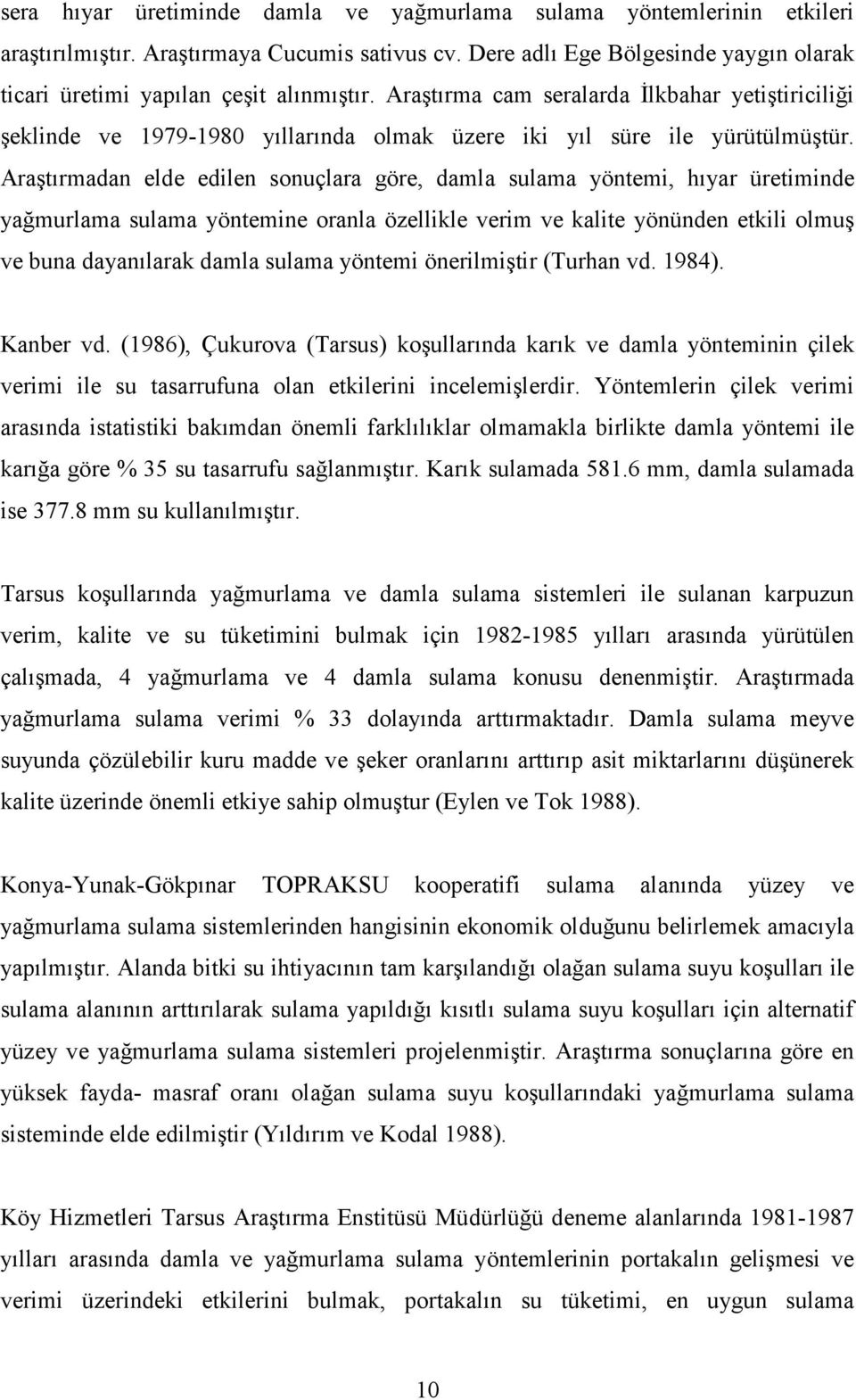 sera hıyar üretiminde damla ve yağmurlama sulama yöntemlerinin etkileri araştırılmıştır. Araştırmaya Cucumis sativus cv. Dere adlı Ege Bölgesinde yaygın olarak ticari üretimi yapılan çeşit alınmıştır. Araştırma cam seralarda İlkbahar yetiştiriciliği şeklinde ve 1979-1980 yıllarında olmak üzere iki yıl süre ile yürütülmüştür. Araştırmadan elde edilen sonuçlara göre, damla sulama yöntemi, hıyar üretiminde yağmurlama sulama yöntemine oranla özellikle verim ve kalite yönünden etkili olmuş ve buna dayanılarak damla sulama yöntemi önerilmiştir (Turhan vd. 1984).

Kanber vd. (1986), Çukurova (Tarsus) koşullarında karık ve damla yönteminin çilek verimi ile su tasarrufuna olan etkilerini incelemişlerdir. Yöntemlerin çilek verimi arasında istatistiki bakımdan önemli farklılıklar olmamakla birlikte damla yöntemi ile karığa göre % 35 su tasarrufu sağlanmıştır. Karık sulamada 581.6 mm, damla sulamada ise 377.8 mm su kullanılmıştır.

Tarsus koşullarında yağmurlama ve damla sulama sistemleri ile sulanan karpuzun verim, kalite ve su tüketimini bulmak için 1982-1985 yılları arasında yürütülen çalışmada, 4 yağmurlama ve 4 damla sulama konusu denenmiştir. Araştırmada yağmurlama sulama verimi % 33 dolayında arttırmaktadır. Damla sulama meyve suyunda çözülebilir kuru madde ve şeker oranlarını arttırıp asit miktarlarını düşünerek kalite üzerinde önemli etkiye sahip olmuştur (Eylen ve Tok 1988).

Konya-Yunak-Gökpınar TOPRAKSU kooperatifi sulama alanında yüzey ve yağmurlama sulama sistemlerinden hangisinin ekonomik olduğunu belirlemek amacıyla yapılmıştır. Alanda bitki su ihtiyacının tam karşılandığı olağan sulama suyu koşulları ile sulama alanının arttırılarak sulama yapıldığı kısıtlı sulama suyu koşulları için alternatif yüzey ve yağmurlama sulama sistemleri projelenmiştir. Araştırma sonuçlarına göre en yüksek fayda- masraf oranı olağan sulama suyu koşullarındaki yağmurlama sulama sisteminde elde edilmiştir (Yıldırım ve Kodal 1988).

Köy Hizmetleri Tarsus Araştırma Enstitüsü Müdürlüğü deneme alanlarında 1981-1987 yılları arasında damla ve yağmurlama sulama yöntemlerinin portakalın gelişmesi ve verimi üzerindeki etkilerini bulmak, portakalın su tüketimi, en uygun sulama

10